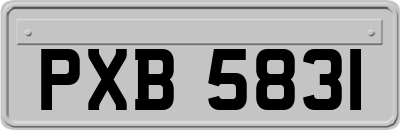 PXB 5831